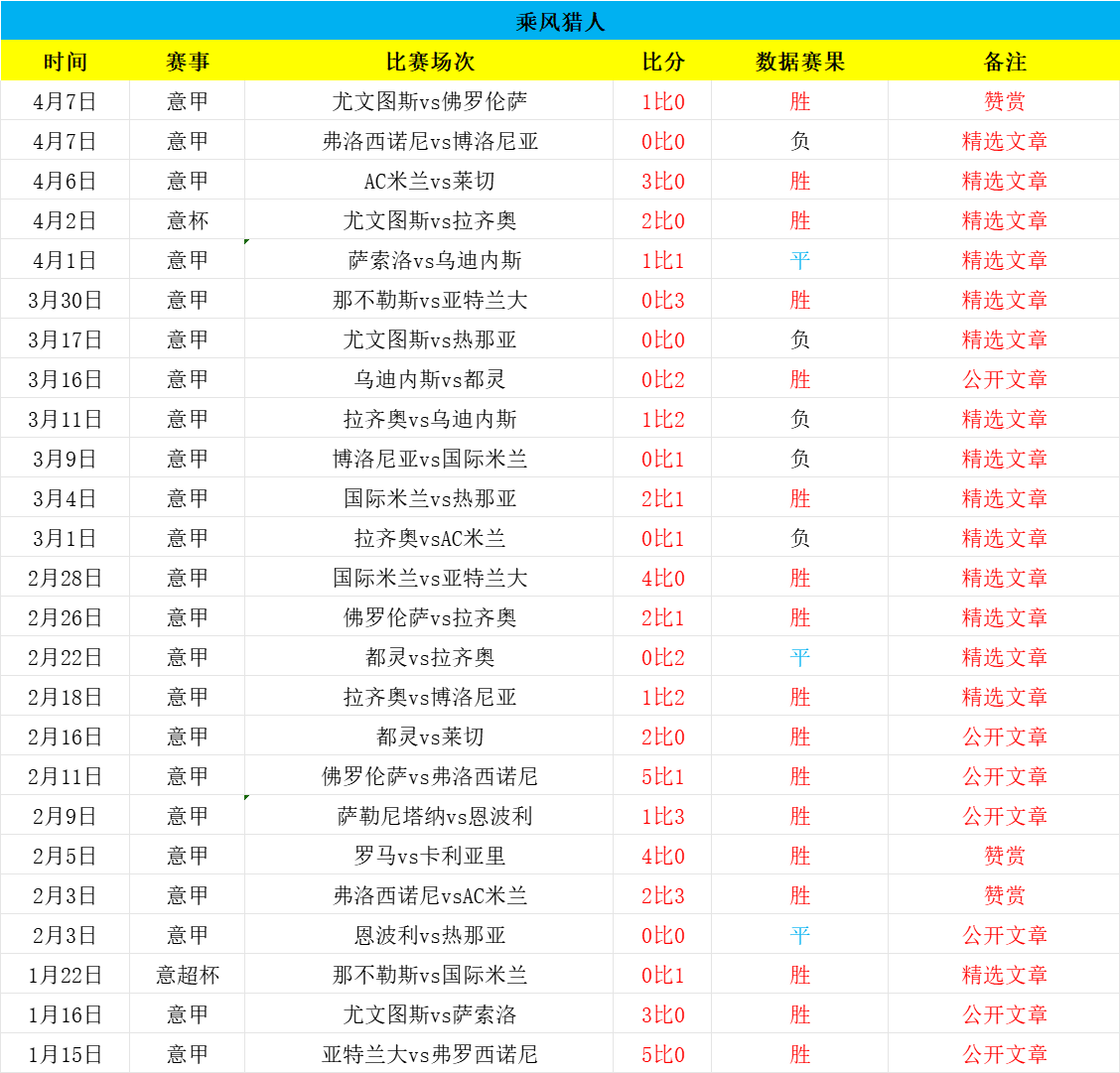 乘风猎人

| 时间 | 赛事 | 比赛场次 | 比分 | 数据赛果 | 备注 |
|---|---|---|---|---|---|
| 4月7日 | 意甲 | 尤文图斯vs佛罗伦萨 | 1比0 | 胜 | 赞赏 |
| 4月7日 | 意甲 | 弗洛西诺尼vs博洛尼亚 | 0比0 | 负 | 精选文章 |
| 4月6日 | 意甲 | AC米兰vs莱切 | 3比0 | 胜 | 精选文章 |
| 4月2日 | 意杯 | 尤文图斯vs拉齐奥 | 2比0 | 胜 | 精选文章 |
| 4月1日 | 意甲 | 萨索洛vs乌迪内斯 | 1比1 | 平 | 精选文章 |
| 3月30日 | 意甲 | 那不勒斯vs亚特兰大 | 0比3 | 胜 | 精选文章 |
| 3月17日 | 意甲 | 尤文图斯vs热那亚 | 0比0 | 负 | 精选文章 |
| 3月16日 | 意甲 | 乌迪内斯vs都灵 | 0比2 | 胜 | 公开文章 |
| 3月11日 | 意甲 | 拉齐奥vs乌迪内斯 | 1比2 | 负 | 精选文章 |
| 3月9日 | 意甲 | 博洛尼亚vs国际米兰 | 0比1 | 负 | 精选文章 |
| 3月4日 | 意甲 | 国际米兰vs热那亚 | 2比1 | 胜 | 精选文章 |
| 3月1日 | 意甲 | 拉齐奥vsAC米兰 | 0比1 | 负 | 精选文章 |
| 2月28日 | 意甲 | 国际米兰vs亚特兰大 | 4比0 | 胜 | 精选文章 |
| 2月26日 | 意甲 | 佛罗伦萨vs拉齐奥 | 2比1 | 胜 | 精选文章 |
| 2月22日 | 意甲 | 都灵vs拉齐奥 | 0比2 | 平 | 精选文章 |
| 2月18日 | 意甲 | 拉齐奥vs博洛尼亚 | 1比2 | 胜 | 精选文章 |
| 2月16日 | 意甲 | 都灵vs莱切 | 2比0 | 胜 | 公开文章 |
| 2月11日 | 意甲 | 佛罗伦萨vs弗洛西诺尼 | 5比1 | 胜 | 公开文章 |
| 2月9日 | 意甲 | 萨勒尼塔纳vs恩波利 | 1比3 | 胜 | 公开文章 |
| 2月5日 | 意甲 | 罗马vs卡利亚里 | 4比0 | 胜 | 赞赏 |
| 2月3日 | 意甲 | 弗洛西诺尼vsAC米兰 | 2比3 | 胜 | 赞赏 |
| 2月3日 | 意甲 | 恩波利vs热那亚 | 0比0 | 平 | 公开文章 |
| 1月22日 | 意超杯 | 那不勒斯vs国际米兰 | 0比1 | 胜 | 精选文章 |
| 1月16日 | 意甲 | 尤文图斯vs萨索洛 | 3比0 | 胜 | 公开文章 |
| 1月15日 | 意甲 | 亚特兰大vs弗罗西诺尼 | 5比0 | 胜 | 公开文章 |